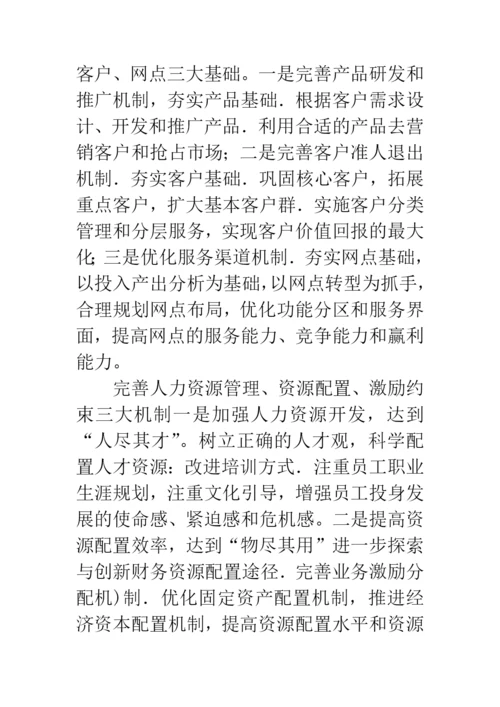 客户、网点三大基础。一是完善产品研发和推广机制，夯实产品基础．根据客户需求设计、开发和推广产品．利用合适的产品去营销客户和抢占市场；二是完善客户准人退出机制．夯实客户基础．巩固核心客户，拓展重点客户，扩大基本客户群．实施客户分类管理和分层服务，实现客户价值回报的最大化；三是优化服务渠道机制．夯实网点基础，以投入产出分析为基础，以网点转型为抓手，合理规划网点布局，优化功能分区和服务界面，提高网点的服务能力、竞争能力和赢利能力。

完善人力资源管理、资源配置、激励约束三大机制一是加强人力资源开发，达到“人尽其才”。树立正确的人才观，科学配置人才资源：改进培训方式．注重员工职业生涯规划，注重文化引导，增强员工投身发展的使命感、紧迫感和危机感。二是提高资源配置效率，达到“物尽其用”进一步探索与创新财务资源配置途径．完善业务激励分配机)制．优化固定资产配置机制，推进经济资本配置机制，提高资源配置水平和资源